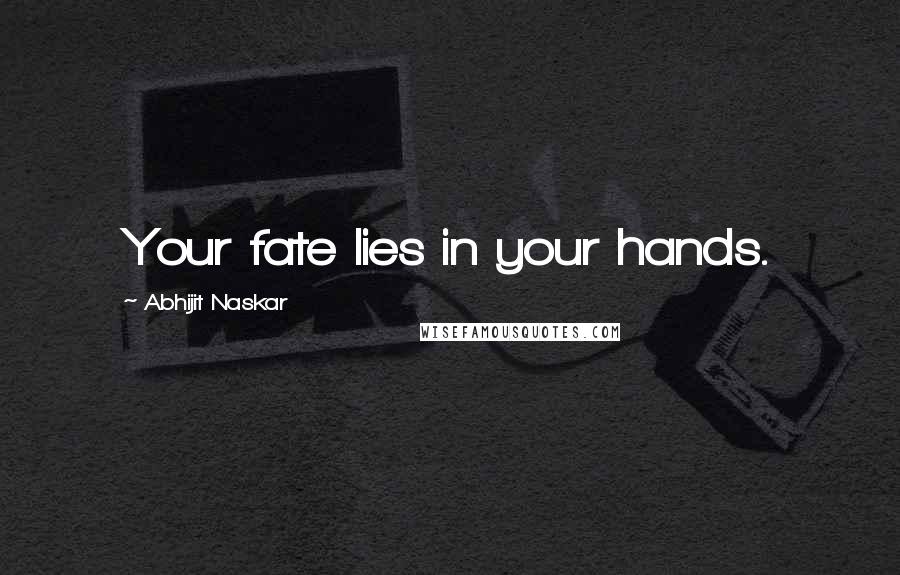 Your fate lies in your hands.

~ Abhijit Naskar

WISEFAMOUSQUOTES.COM